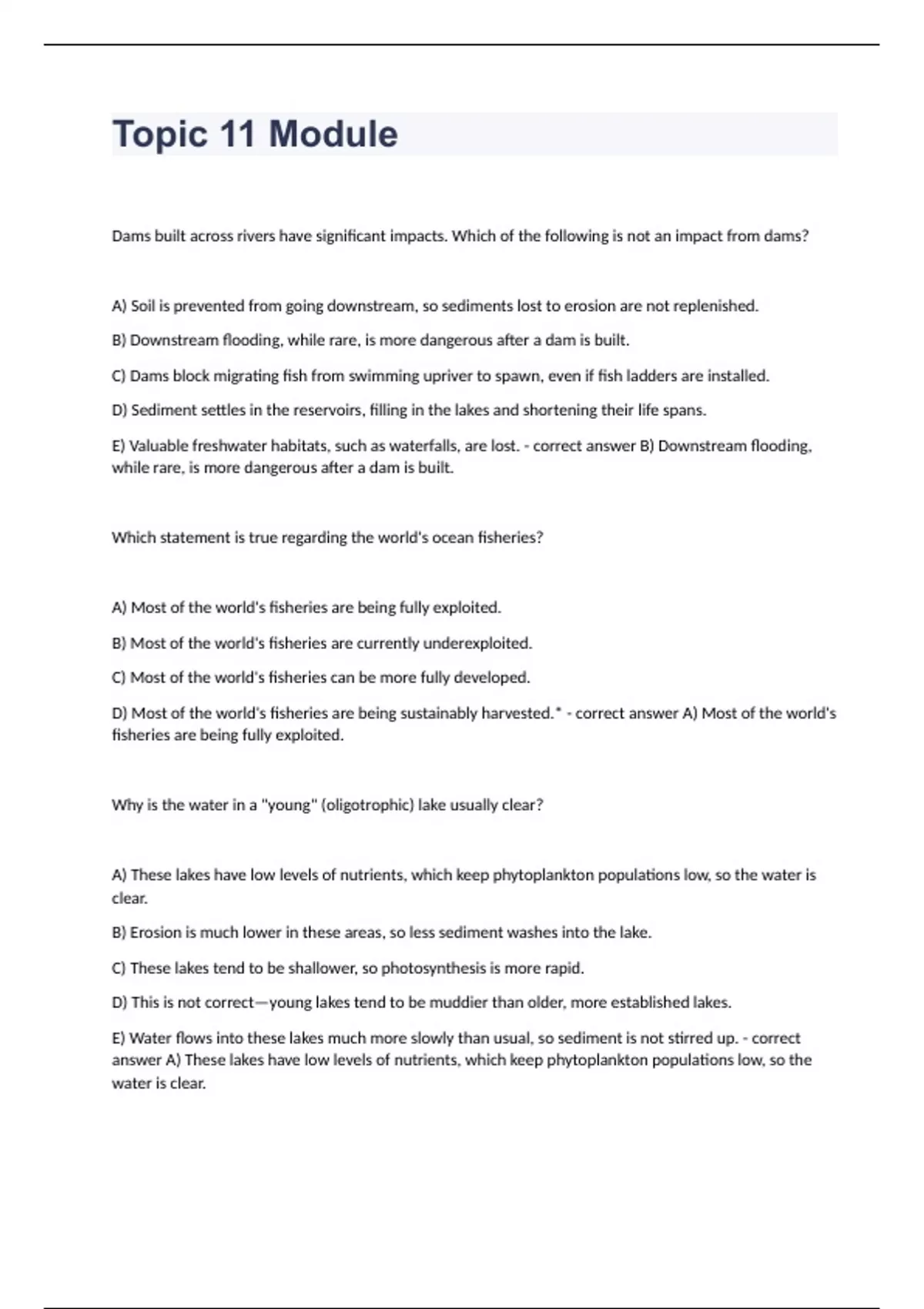 Topic 11 Module

Dams built across rivers have significant impacts. Which of the following is not an impact from dams?

A) Soil is prevented from going downstream, so sediments lost to erosion are not replenished.

B) Downstream flooding, while rare, is more dangerous after a dam is built.

C) Dams block migrating fish from swimming upriver to spawn, even if fish ladders are installed.

D) Sediment settles in the reservoirs, filling in the lakes and shortening their life spans.

E) Valuable freshwater habitats, such as waterfalls, are lost. - correct answer B) Downstream flooding, while rare, is more dangerous after a dam is built.

Which statement is true regarding the world's ocean fisheries?

A) Most of the world's fisheries are being fully exploited.

B) Most of the world's fisheries are currently underexploited.

C) Most of the world's fisheries can be more fully developed.

D) Most of the world's fisheries are being sustainably harvested.* - correct answer A) Most of the world's fisheries are being fully exploited.

Why is the water in a "young" (oligotrophic) lake usually clear?

A) These lakes have low levels of nutrients, which keep phytoplankton populations low, so the water is clear.

B) Erosion is much lower in these areas, so less sediment washes into the lake.

C) These lakes tend to be shallower, so photosynthesis is more rapid.

D) This is not correct—young lakes tend to be muddier than older, more established lakes.

E) Water flows into these lakes much more slowly than usual, so sediment is not stirred up. - correct answer A) These lakes have low levels of nutrients, which keep phytoplankton populations low, so the water is clear.